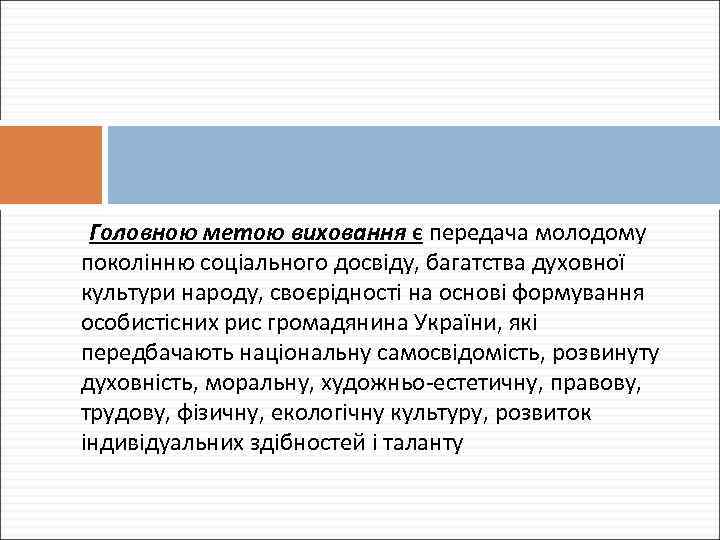 Головною метою виховання є передача молодому поколінню соціального досвіду, багатства духовної культури народу, своєрідності на основі формування особистісних рис громадянина України, які передбачають національну самосвідомість, розвинуту духовність, моральну, художньо-естетичну, правову, трудову, фізичну, екологічну культуру, розвиток індивідуальних здібностей і таланту